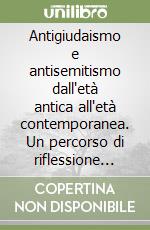 unilibro

Antigiudaismo e antisemitismo dall'età antica all'età contemporanea. Un percorso di riflessione…

COPERTINA NON DISPONIBILE